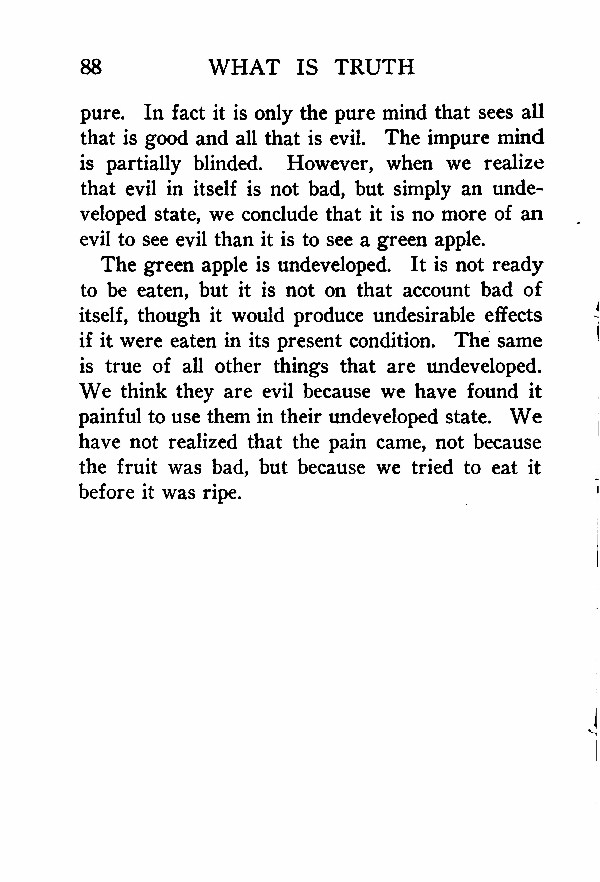 88 WHAT IS TRUTH

pure. In fact it is only the pure mind that sees all that is good and all that is evil. The impure mind is partially blinded. However, when we realize that evil in itself is not bad, but simply an undeveloped state, we conclude that it is no more of an evil to see evil than it is to see a green apple.

The green apple is undeveloped. It is not ready to be eaten, but it is not on that account bad of itself, though it would produce undesirable effects if it were eaten in its present condition. The same is true of all other things that are undeveloped. We think they are evil because we have found it painful to use them in their undeveloped state. We have not realized that the pain came, not because the fruit was bad, but because we tried to eat it before it was ripe.